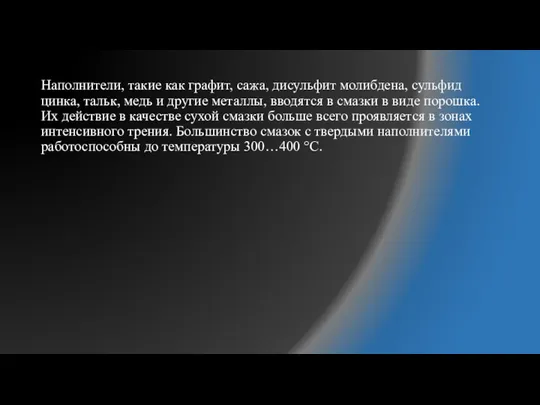 Наполнители, такие как графит, сажа, дисульфит молибдена, сульфид цинка, тальк, медь и другие металлы, вводятся в смазки в виде порошка. Их действие в качестве сухой смазки больше всего проявляется в зонах интенсивного трения. Большинство смазок с твердыми наполнителями работоспособны до температуры 300…400 °С.